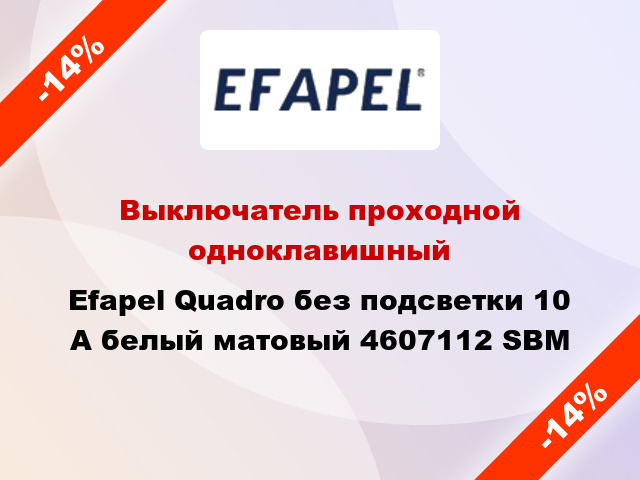 -14%

EFAPEL®

Выключатель проходной одноклавишный

Efapel Quadro без подсветки 10 А белый матовый 4607112 SBM

-14%